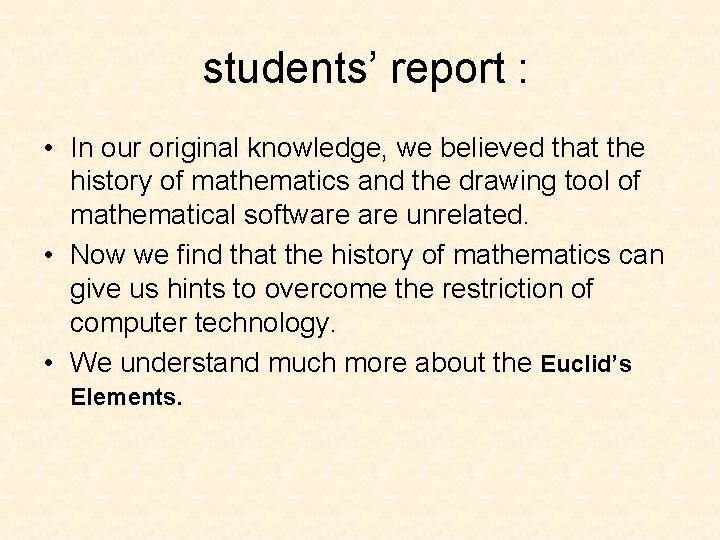 students' report :

• In our original knowledge, we believed that the history of mathematics and the drawing tool of mathematical software are unrelated.
• Now we find that the history of mathematics can give us hints to overcome the restriction of computer technology.
• We understand much more about the Euclid's Elements.